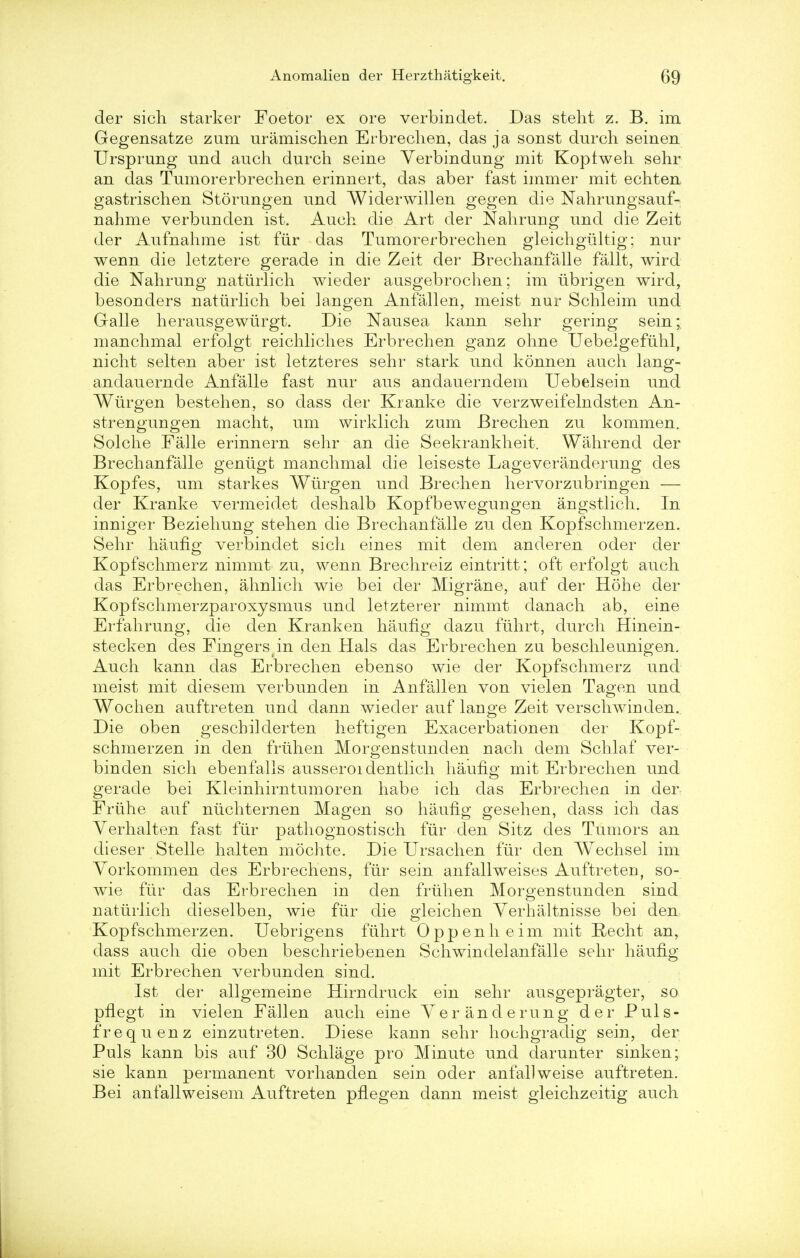 Anomalien der Herzthätigkeit. 69

der sich starker Foetor ex ore verbindet. Das steht z. B. im Gegensatze zum urämischen Erbrechen, das ja sonst durch seinen Ursprung und auch durch seine Verbindung mit Kopfweh sehr an das Tumorerbrechen erinnert, das aber fast immer mit echten gastrischen Störungen und Widerwillen gegen die Nahrungsaufnahme verbunden ist. Auch die Art der Nahrung und die Zeit der Aufnahme ist für das Tumorerbrechen gleichgültig; nur wenn die letztere gerade in die Zeit der Brechanfälle fällt, wird die Nahrung natürlich wieder ausgebrochen; im übrigen wird, besonders natürlich bei langen Anfällen, meist nur Schleim und Galle herausgewürgt. Die Nausea kann sehr gering sein; manchmal erfolgt reichliches Erbrechen ganz ohne Uebelgefühl, nicht selten aber ist letzteres sehr stark und können auch langandauernde Anfälle fast nur aus andauerndem Uebelsein und Würgen bestehen, so dass der Kranke die verzweifelndsten Anstrengungen macht, um wirklich zum Brechen zu kommen. Solche Fälle erinnern sehr an die Seekrankheit. Während der Brechanfälle genügt manchmal die leiseste Lageveränderung des Kopfes, um starkes Würgen und Brechen hervorzubringen — der Kranke vermeidet deshalb Kopfbewegungen ängstlich. In inniger Beziehung stehen die Brechanfälle zu den Kopfschmerzen. Sehr häufig verbindet sich eines mit dem anderen oder der Kopfschmerz nimmt zu, wenn Brechreiz eintritt; oft erfolgt auch das Erbrechen, ähnlich wie bei der Migräne, auf der Höhe der Kopfschmerzparoxysmus und letzterer nimmt danach ab, eine Erfahrung, die den Kranken häufig dazu führt, durch Hineinstecken des Fingers in den Hals das Erbrechen zu beschleunigen. Auch kann das Erbrechen ebenso wie der Kopfschmerz und meist mit diesem verbunden in Anfällen von vielen Tagen und Wochen auftreten und dann wieder auf lange Zeit verschwinden. Die oben geschilderten heftigen Exacerbationen der Kopfschmerzen in den frühen Morgenstunden nach dem Schlaf verbinden sich ebenfalls ausserordentlich häufig mit Erbrechen und gerade bei Kleinhirntumoren habe ich das Erbrechen in der Frühe auf nüchternen Magen so häufig gesehen, dass ich das Verhalten fast für pathognostisch für den Sitz des Tumors an dieser Stelle halten möchte. Die Ursachen für den Wechsel im Vorkommen des Erbrechens, für sein anfallweises Auftreten, sowie für das Erbrechen in den frühen Morgenstunden sind natürlich dieselben, wie für die gleichen Verhältnisse bei den Kopfschmerzen. Uebrigens führt Oppenheim mit Recht an, dass auch die oben beschriebenen Schwindelanfälle sehr häufig mit Erbrechen verbunden sind.

Ist der allgemeine Hirndruck ein sehr ausgeprägter, so pflegt in vielen Fällen auch eine Veränderung der Pulsfrequenz einzutreten. Diese kann sehr hochgradig sein, der Puls kann bis auf 30 Schläge pro Minute und darunter sinken; sie kann permanent vorhanden sein oder anfallweise auftreten. Bei anfallweisem Auftreten pflegen dann meist gleichzeitig auch